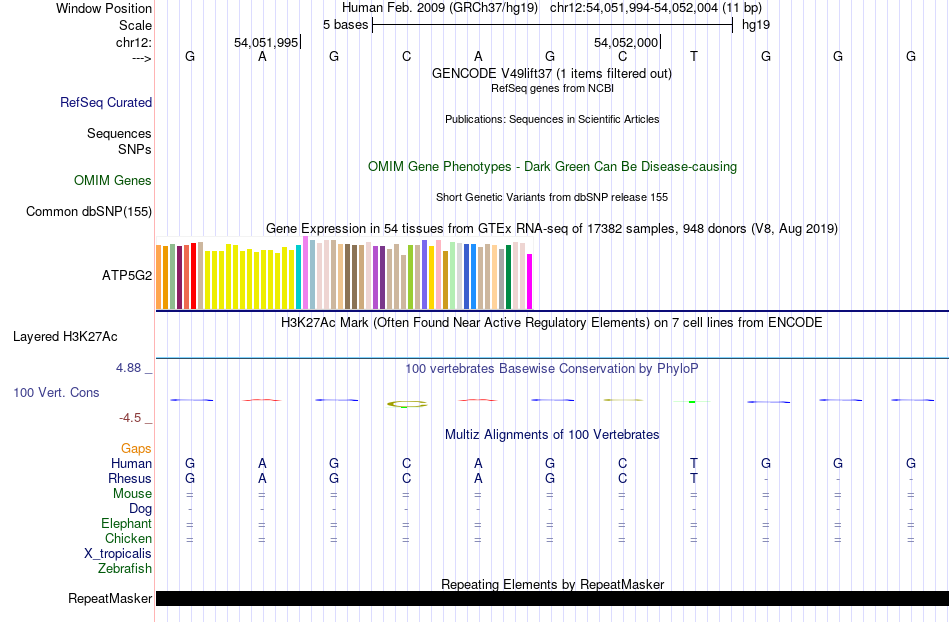 Window Position Human Feb. 2009 (GRCh37/hg19) chr12:54,051,994-54,052,004 (11 bp)
Scale 5 bases hg19
chr12: 54,051,995 54,052,000
---> G A G C A G C T G G G
GENCODE V49lift37 (1 items filtered out)
RefSeq genes from NCBI
RefSeq Curated
Publications: Sequences in Scientific Articles
Sequences
SNPs
OMIM Gene Phenotypes - Dark Green Can Be Disease-causing
OMIM Genes
Short Genetic Variants from dbSNP release 155
Common dbSNP(155)
Gene Expression in 54 tissues from GTEx RNA-seq of 17382 samples, 948 donors (V8, Aug 2019)
ATP5G2
H3K27Ac Mark (Often Found Near Active Regulatory Elements) on 7 cell lines from ENCODE
Layered H3K27Ac
4.88 _ 100 vertebrates Basewise Conservation by PhyloP
100 Vert. Cons
-4.5 _
Multiz Alignments of 100 Vertebrates
Gaps
Human G A G C A G C T G G G
Rhesus G A G C A G C T - - -
Mouse = = = = = = = = = = =
Dog - - - - - - - - - - -
Elephant = = = = = = = = = = =
Chicken = = = = = = = = = = =
X_tropicalis
Zebrafish
Repeating Elements by RepeatMasker
RepeatMasker